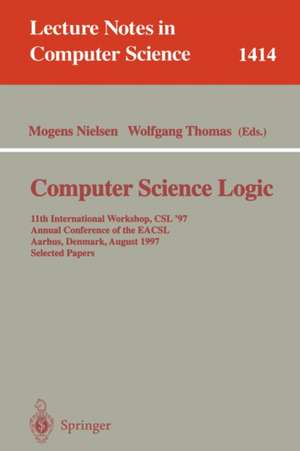 Lecture Notes in Computer Science 1414

Mogens Nielsen Wolfgang Thomas (Eds.)

Computer Science Logic

11th International Workshop, CSL '97
Annual Conference of the EACSL
Aarhus, Denmark, August 1997
Selected Papers

Springer